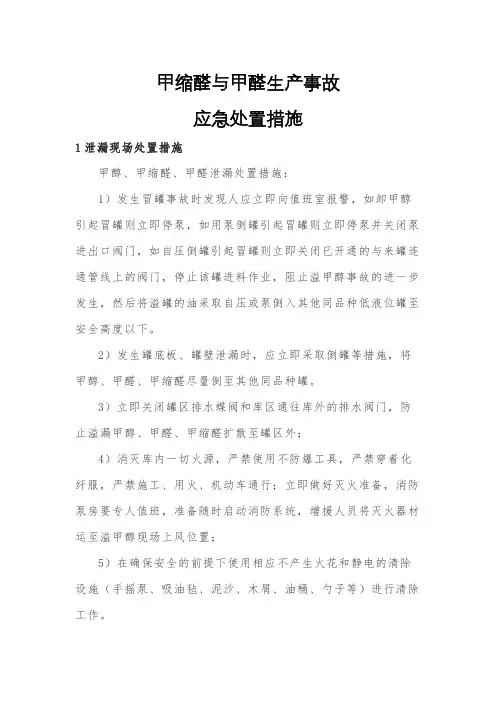 甲缩醛与甲醛生产事故

应急处置措施

1 泄漏现场处置措施

甲醇、甲缩醛、甲醛泄漏处置措施：

1）发生冒罐事故时发现人应立即向值班室报警，如卸甲醇引起冒罐则立即停泵，如用泵倒罐引起冒罐则立即停泵并关闭泵进出口阀门，如自压倒罐引起冒罐则立即关闭已开通的与来罐连通管线上的阀门，停止该罐进料作业，阻止溢甲醇事故的进一步发生，然后将溢罐的油采取自压或泵倒入其他同品种低液位罐至安全高度以下。

2）发生罐底板、罐壁泄漏时，应立即采取倒罐等措施，将甲醇、甲醛、甲缩醛尽量倒至其他同品种罐。

3）立即关闭罐区排水蝶阀和库区通往库外的排水阀门，防止溢漏甲醇、甲醛、甲缩醛扩散至罐区外；

4）消灭库内一切火源，严禁使用不防爆工具，严禁穿着化纤服，严禁施工、用火、机动车通行；立即做好灭火准备，消防泵房要专人值班，准备随时启动消防系统，增援人员将灭火器材运至溢甲醇现场上风位置；

5）在确保安全的前提下使用相应不产生火花和静电的清除设施（手摇泵、吸油毡、泥沙、木屑、油桶、勺子等）进行清除工作。